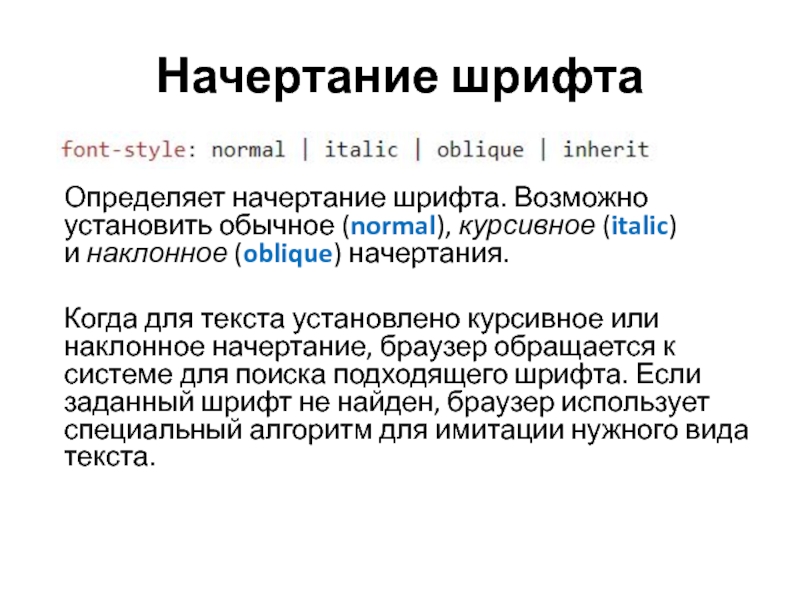 Начертание шрифта

font-style: normal | italic | oblique | inherit

Определяет начертание шрифта. Возможно установить обычное (normal), курсивное (italic) и наклонное (oblique) начертания.

Когда для текста установлено курсивное или наклонное начертание, браузер обращается к системе для поиска подходящего шрифта. Если заданный шрифт не найден, браузер использует специальный алгоритм для имитации нужного вида текста.